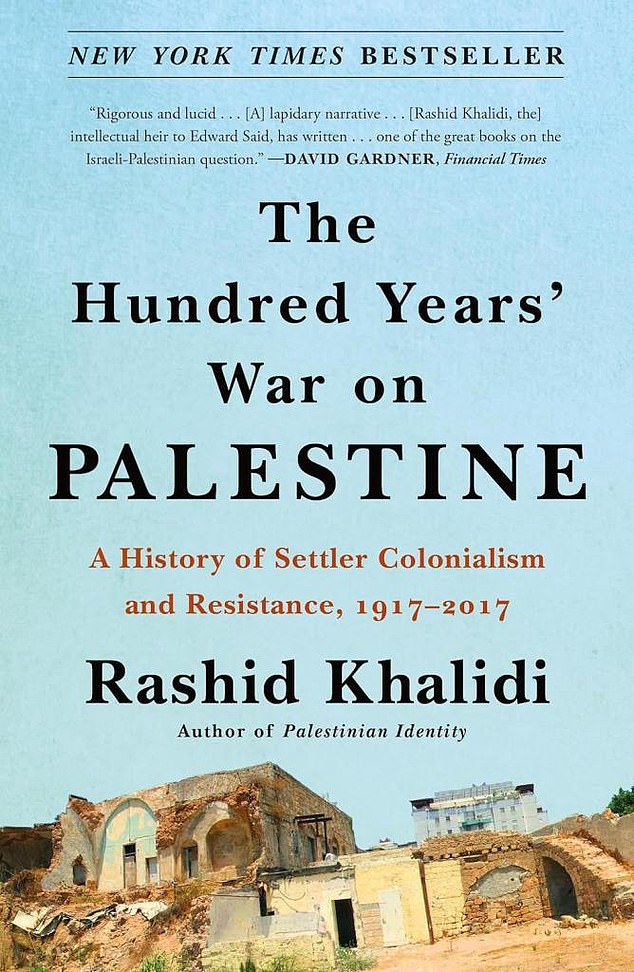 NEW YORK TIMES BESTSELLER

"Rigorous and lucid . . . [A] lapidary narrative . . . [Rashid Khalidi, the] intellectual heir to Edward Said, has written . . . one of the great books on the Israeli-Palestinian question." —DAVID GARDNER, Financial Times

The Hundred Years' War on PALESTINE

A History of Settler Colonialism and Resistance, 1917–2017

Rashid Khalidi

Author of Palestinian Identity